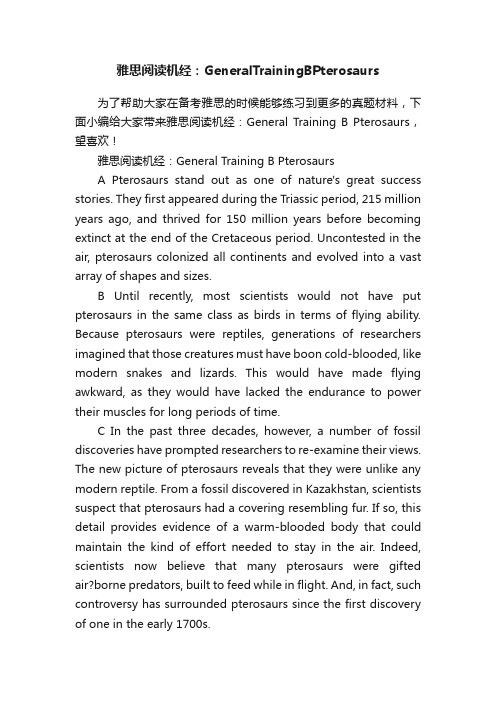 雅思阅读机经：GeneralTrainingBPterosaurs

为了帮助大家在备考雅思的时候能够练习到更多的真题材料，下面小编给大家带来雅思阅读机经：General Training B Pterosaurs，望喜欢！

雅思阅读机经：General Training B Pterosaurs

A Pterosaurs stand out as one of nature's great success stories. They first appeared during the Triassic period, 215 million years ago, and thrived for 150 million years before becoming extinct at the end of the Cretaceous period. Uncontested in the air, pterosaurs colonized all continents and evolved into a vast array of shapes and sizes.

B Until recently, most scientists would not have put pterosaurs in the same class as birds in terms of flying ability. Because pterosaurs were reptiles, generations of researchers imagined that those creatures must have boon cold-blooded, like modern snakes and lizards. This would have made flying awkward, as they would have lacked the endurance to power their muscles for long periods of time.

C In the past three decades, however, a number of fossil discoveries have prompted researchers to re-examine their views. The new picture of pterosaurs reveals that they were unlike any modern reptile. From a fossil discovered in Kazakhstan, scientists suspect that pterosaurs had a covering resembling fur. If so, this detail provides evidence of a warm-blooded body that could maintain the kind of effort needed to stay in the air. Indeed, scientists now believe that many pterosaurs were gifted air?borne predators, built to feed while in flight. And, in fact, such controversy has surrounded pterosaurs since the first discovery of one in the early 1700s.